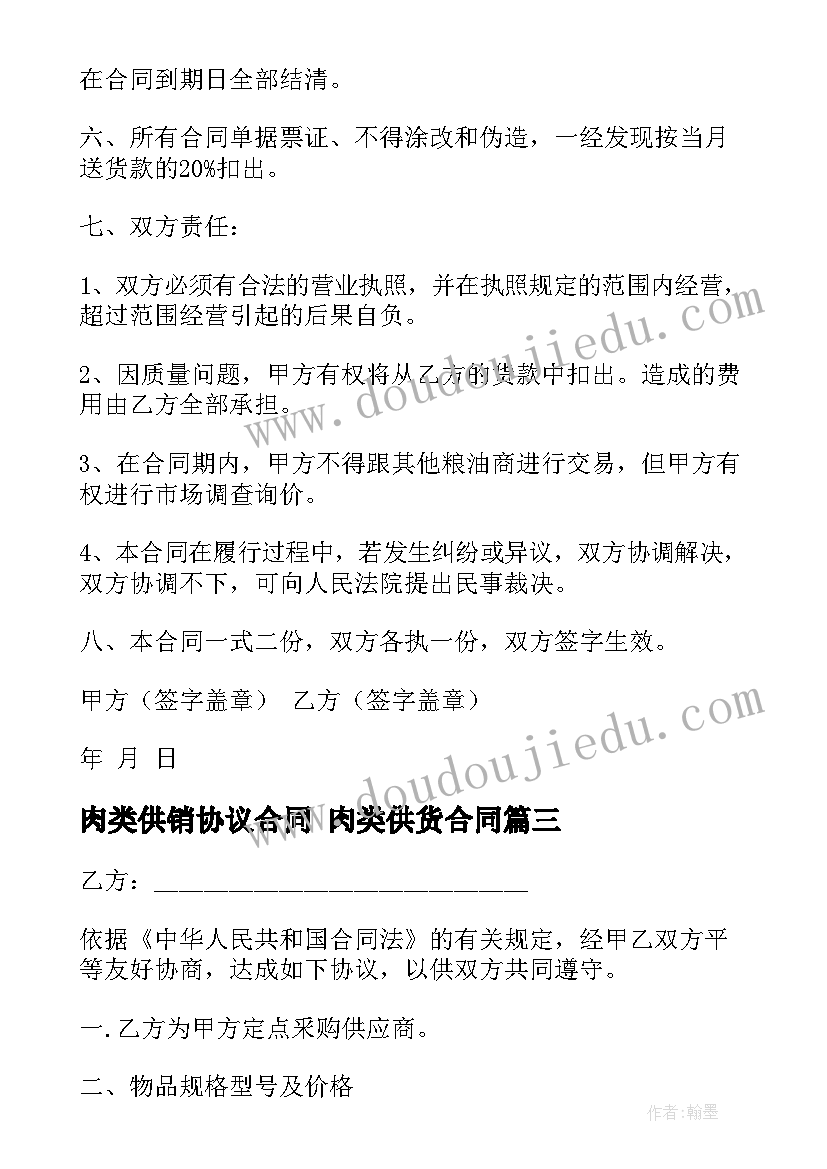 在合同到期日全部结清。

六、所有合同单据票证、不得涂改和伪造，一经发现按当月送货款的20%扣出。

七、双方责任：

1、双方必须有合法的营业执照，并在执照规定的范围内经营，超过范围经营引起的后果自负。

2、因质量问题，甲方有权将从乙方的货款中扣出。造成的费用由乙方全部承担。

3、在合同期内，甲方不得跟其他粮油商进行交易，但甲方有权进行市场调查询价。

4、本合同在履行过程中，若发生纠纷或异议，双方协调解决，双方协调不下，可向人民法院提出民事裁决。

八、本合同一式二份，双方各执一份，双方签字生效。

甲方（签字盖章） 乙方（签字盖章）

年 月 日

肉类供销协议合同 肉类供货合同篇三

乙方：____________________________

依据《中华人民共和国合同法》的有关规定，经甲乙双方平等友好协商，达成如下协议，以供双方共同遵守。

一.乙方为甲方定点采购供应商。

二、物品规格型号及价格

www.doudoujiedu.com

www.doudoujiedu.com

作者：翰墨